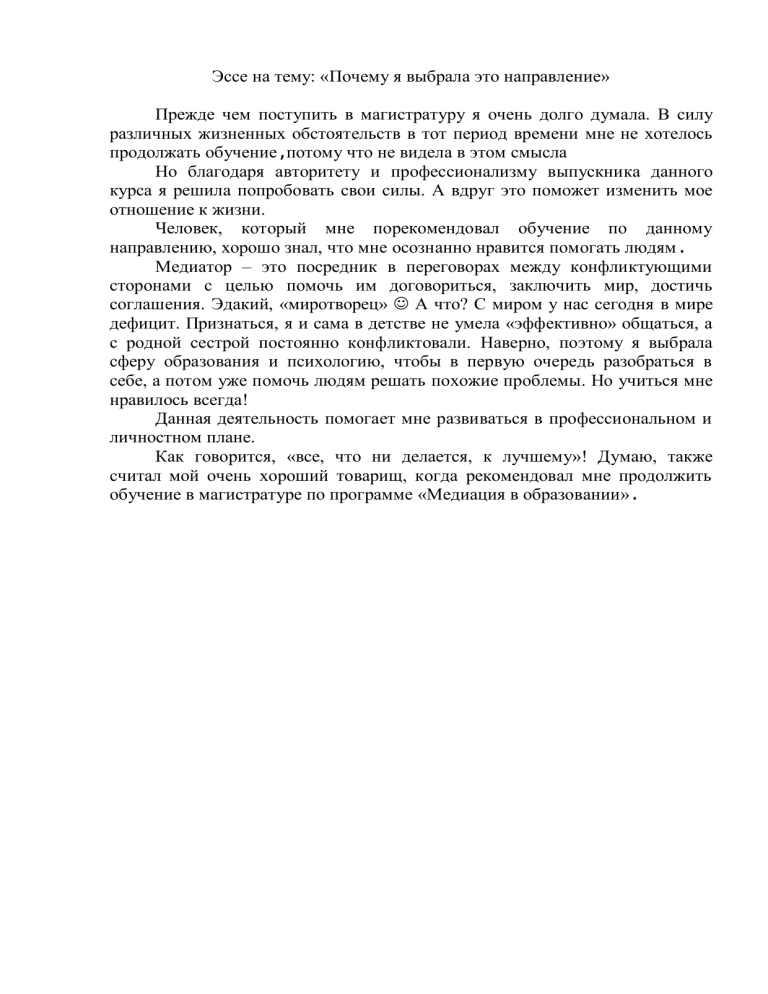 Эссе на тему: «Почему я выбрала это направление»

Прежде чем поступить в магистратуру я очень долго думала. В силу различных жизненных обстоятельств в тот период времени мне не хотелось продолжать обучение,потому что не видела в этом смысла

Но благодаря авторитету и профессионализму выпускника данного курса я решила попробовать свои силы. А вдруг это поможет изменить мое отношение к жизни.

Человек, который мне порекомендовал обучение по данному направлению, хорошо знал, что мне осознанно нравится помогать людям.

Медиатор – это посредник в переговорах между конфликтующими сторонами с целью помочь им договориться, заключить мир, достичь соглашения. Эдакий, «миротворец» ☺ А что? С миром у нас сегодня в мире дефицит. Признаться, я и сама в детстве не умела «эффективно» общаться, а с родной сестрой постоянно конфликтовали. Наверно, поэтому я выбрала сферу образования и психологию, чтобы в первую очередь разобраться в себе, а потом уже помочь людям решать похожие проблемы. Но учиться мне нравилось всегда!

Данная деятельность помогает мне развиваться в профессиональном и личностном плане.

Как говорится, «все, что ни делается, к лучшему»! Думаю, также считал мой очень хороший товарищ, когда рекомендовал мне продолжить обучение в магистратуре по программе «Медиация в образовании».